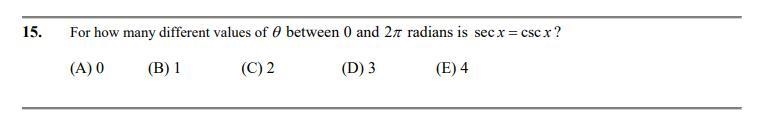 15. For how many different values of $\theta$ between $0$ and $2\pi$ radians is $\sec x = \csc x$?

(A) 0 (B) 1 (C) 2 (D) 3 (E) 4